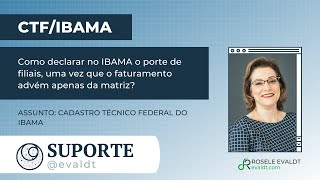 CTF/IBAMA

Como declarar no IBAMA o porte de filiais, uma vez que o faturamento advém apenas da matriz?

ASSUNTO: CADASTRO TÉCNICO FEDERAL DO IBAMA

SUPORTE
@evaldt

ROSELE EVALDT
evaldt.com